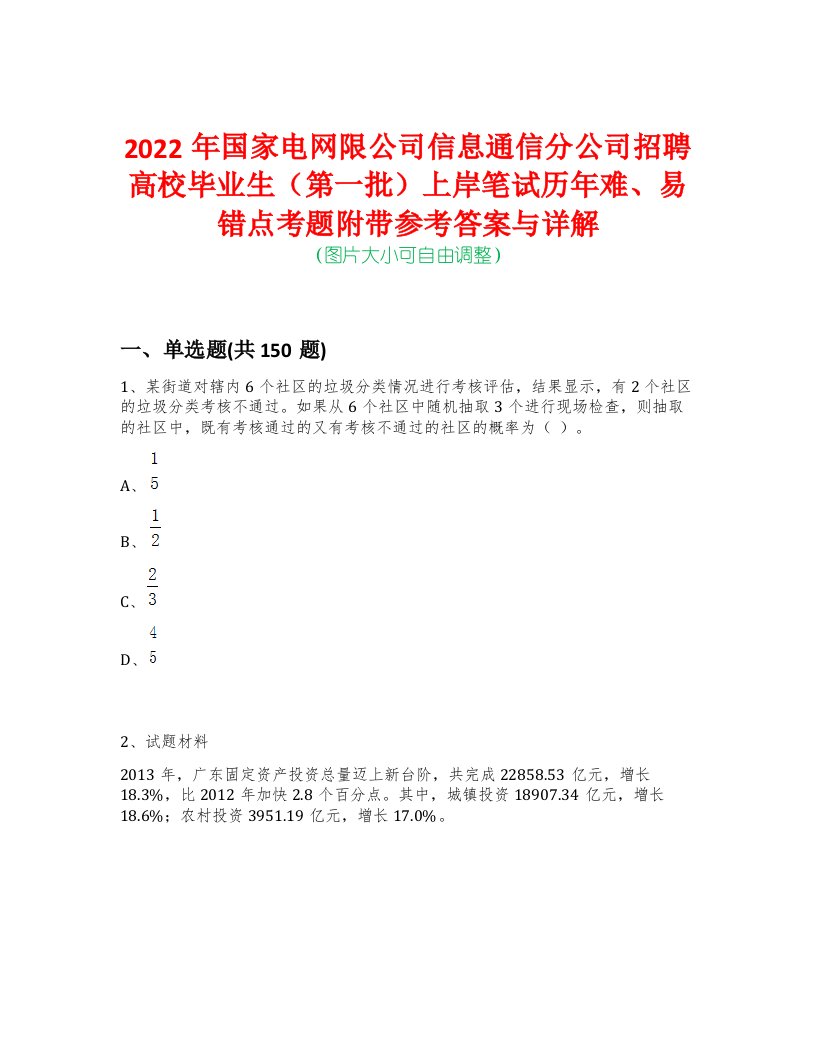 2022 年国家电网限公司信息通信分公司招聘高校毕业生（第一批）上岸笔试历年难、易错点考题附带参考答案与详解
（图片大小可自由调整）

一、单选题(共 150 题)

1、某街道对辖内 6 个社区的垃圾分类情况进行考核评估，结果显示，有 2 个社区的垃圾分类考核不通过。如果从 6 个社区中随机抽取 3 个进行现场检查，则抽取的社区中，既有考核通过的又有考核不通过的社区的概率为（ ）。

A、$\frac{1}{5}$

B、$\frac{1}{2}$

C、$\frac{2}{3}$

D、$\frac{4}{5}$

2、试题材料

2013 年，广东固定资产投资总量迈上新台阶，共完成 22858.53 亿元，增长 18.3%，比 2012 年加快 2.8 个百分点。其中，城镇投资 18907.34 亿元，增长 18.6%；农村投资 3951.19 亿元，增长 17.0%。